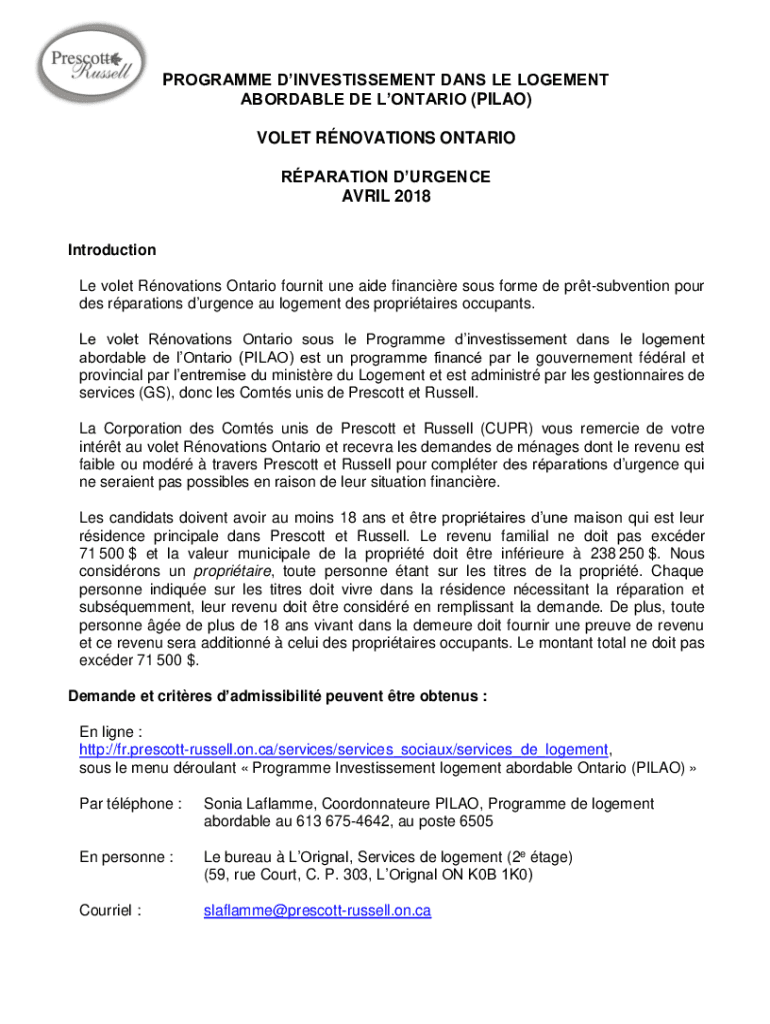 Prescott Russell

PROGRAMME D'INVESTISSEMENT DANS LE LOGEMENT ABORDABLE DE L'ONTARIO (PILAO)

VOLET RÉNOVATIONS ONTARIO

RÉPARATION D'URGENCE
AVRIL 2018

Introduction

Le volet Rénovations Ontario fournit une aide financière sous forme de prêt-subvention pour des réparations d'urgence au logement des propriétaires occupants.

Le volet Rénovations Ontario sous le Programme d'investissement dans le logement abordable de l'Ontario (PILAO) est un programme financé par le gouvernement fédéral et provincial par l'entremise du ministère du Logement et est administré par les gestionnaires de services (GS), donc les Comtés unis de Prescott et Russell.

La Corporation des Comtés unis de Prescott et Russell (CUPR) vous remercie de votre intérêt au volet Rénovations Ontario et recevra les demandes de ménages dont le revenu est faible ou modéré à travers Prescott et Russell pour compléter des réparations d'urgence qui ne seraient pas possibles en raison de leur situation financière.

Les candidats doivent avoir au moins 18 ans et être propriétaires d'une maison qui est leur résidence principale dans Prescott et Russell. Le revenu familial ne doit pas excéder 71 500 $ et la valeur municipale de la propriété doit être inférieure à 238 250 $. Nous considérons un propriétaire, toute personne étant sur les titres de la propriété. Chaque personne indiquée sur les titres doit vivre dans la résidence nécessitant la réparation et subséquemment, leur revenu doit être considéré en remplissant la demande. De plus, toute personne âgée de plus de 18 ans vivant dans la demeure doit fournir une preuve de revenu et ce revenu sera additionné à celui des propriétaires occupants. Le montant total ne doit pas excéder 71 500 $.

Demande et critères d'admissibilité peuvent être obtenus :

En ligne :
http://fr.prescott-russell.on.ca/services/services_sociaux/services_de_logement,
sous le menu déroulant « Programme Investissement logement abordable Ontario (PILAO) »

Par téléphone : Sonia Laflamme, Coordonnateure PILAO, Programme de logement abordable au 613 675-4642, au poste 6505

En personne : Le bureau à L'Orignal, Services de logement (2$^e$ étage) (59, rue Court, C. P. 303, L'Orignal ON K0B 1K0)

Courriel : slaflamme@prescott-russell.on.ca